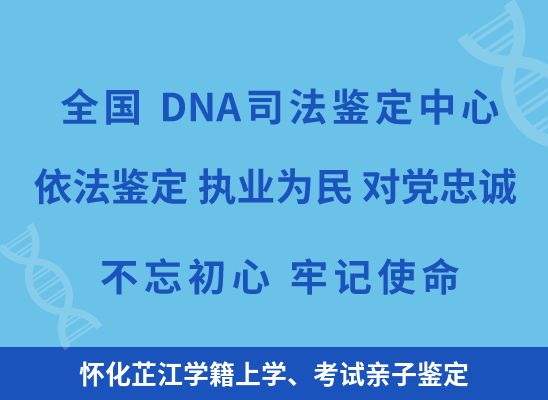 全国 DNA司法鉴定中心

依法鉴定 执业为民 对党忠诚

不忘初心 牢记使命

怀化芷江学籍上学、考试亲子鉴定